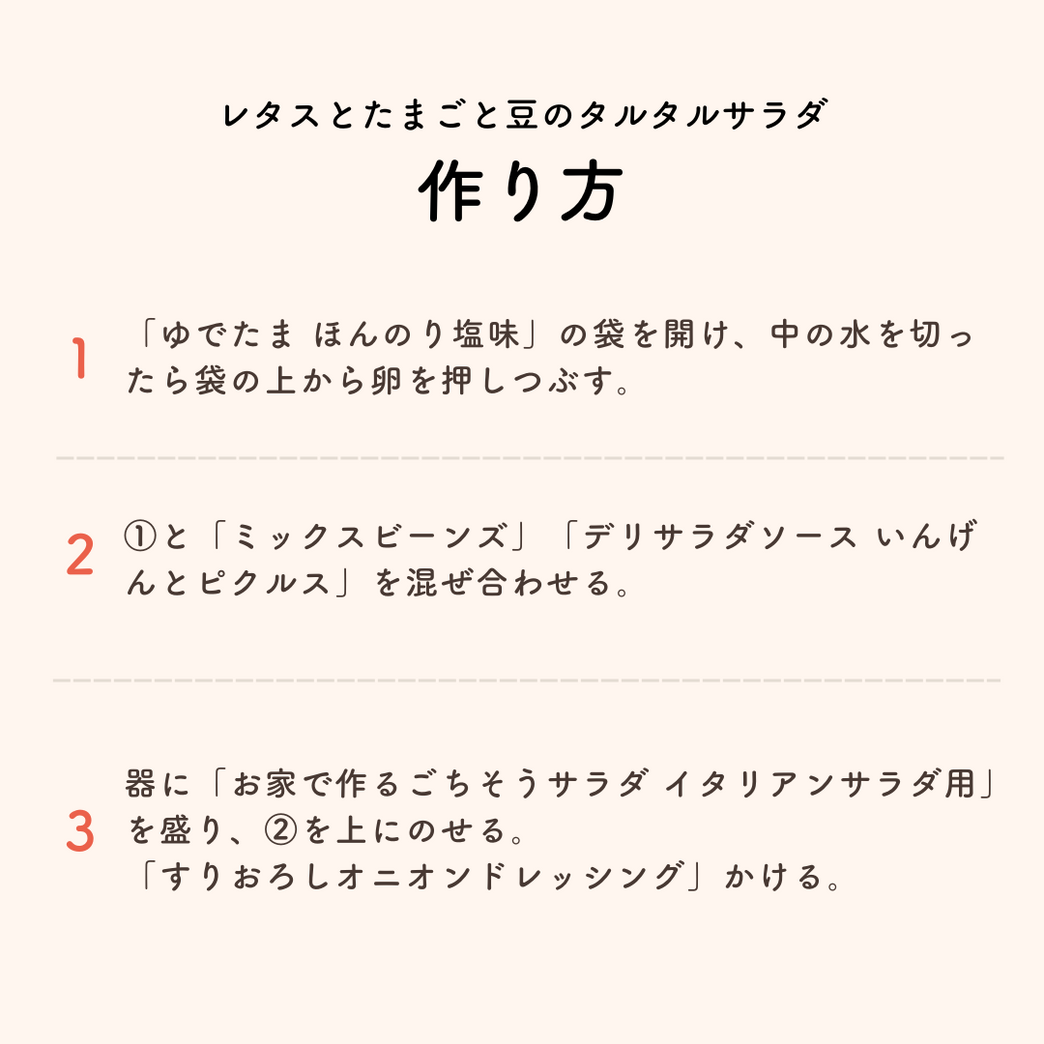 レタスとたまごと豆のタルタルサラダ
作り方

1 「ゆでたま ほんのり塩味」の袋を開け、中の水を切ったら袋の上から卵を押しつぶす。

2 ①と「ミックスビーンズ」「デリサラダソース いんげんとピクルス」を混ぜ合わせる。

3 器に「お家で作るごちそうサラダ イタリアンサラダ用」を盛り、②を上にのせる。
「すりおろしオニオンドレッシング」かける。